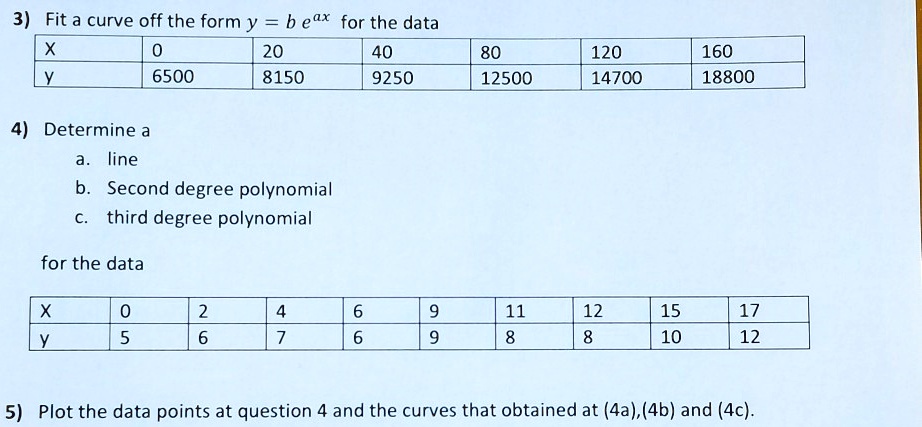 3) Fit a curve off the form $y = b\,e^{ax}$ for the data

| X | 0 | 20 | 40 | 80 | 120 | 160 |
|---|---|---|---|---|---|---|
| y | 6500 | 8150 | 9250 | 12500 | 14700 | 18800 |

4) Determine a
a. line
b. Second degree polynomial
c. third degree polynomial

for the data

| X | 0 | 2 | 4 | 6 | 9 | 11 | 12 | 15 | 17 |
|---|---|---|---|---|---|---|---|---|---|
| y | 5 | 6 | 7 | 6 | 9 | 8 | 8 | 10 | 12 |

5) Plot the data points at question 4 and the curves that obtained at (4a),(4b) and (4c).